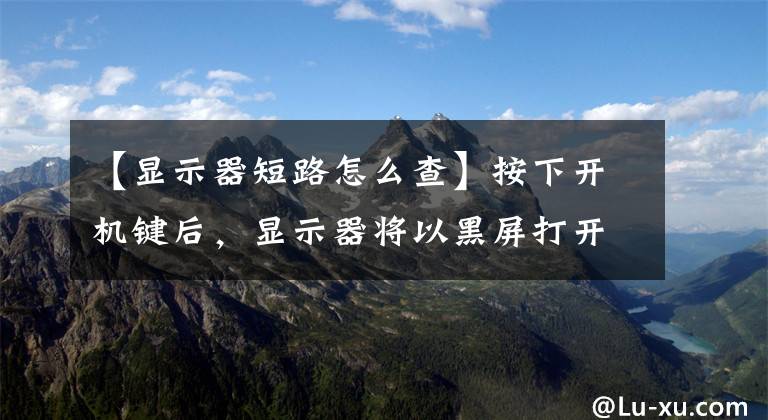 【显示器短路怎么查】按下开机键后，显示器将以黑屏打开

@Lu-xu.com